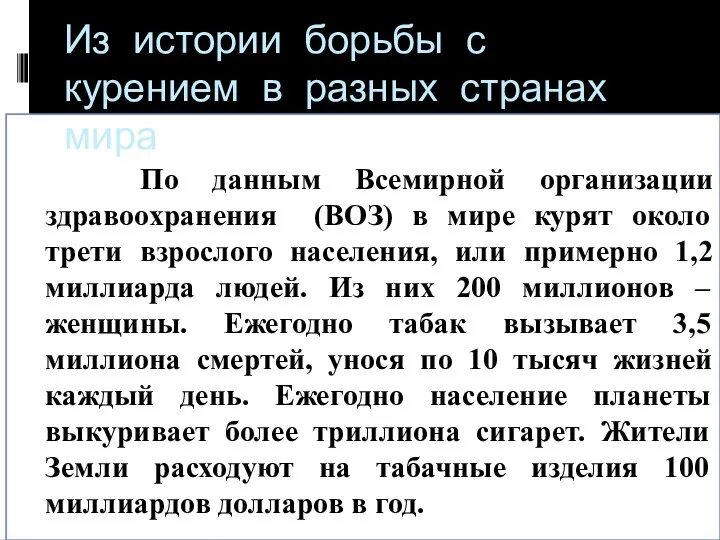 Из истории борьбы с курением в разных странах мира

По данным Всемирной организации здравоохранения (ВОЗ) в мире курят около трети взрослого населения, или примерно 1,2 миллиарда людей. Из них 200 миллионов – женщины. Ежегодно табак вызывает 3,5 миллиона смертей, унося по 10 тысяч жизней каждый день. Ежегодно население планеты выкуривает более триллиона сигарет. Жители Земли расходуют на табачные изделия 100 миллиардов долларов в год.